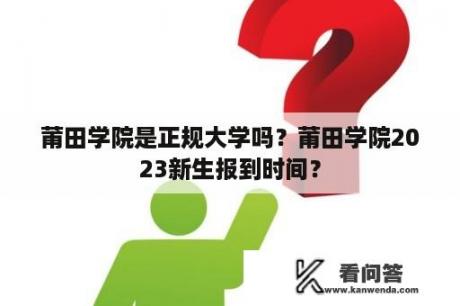 莆田学院是正规大学吗？莆田学院2023新生报到时间？

看问答
www.kanwenda.com